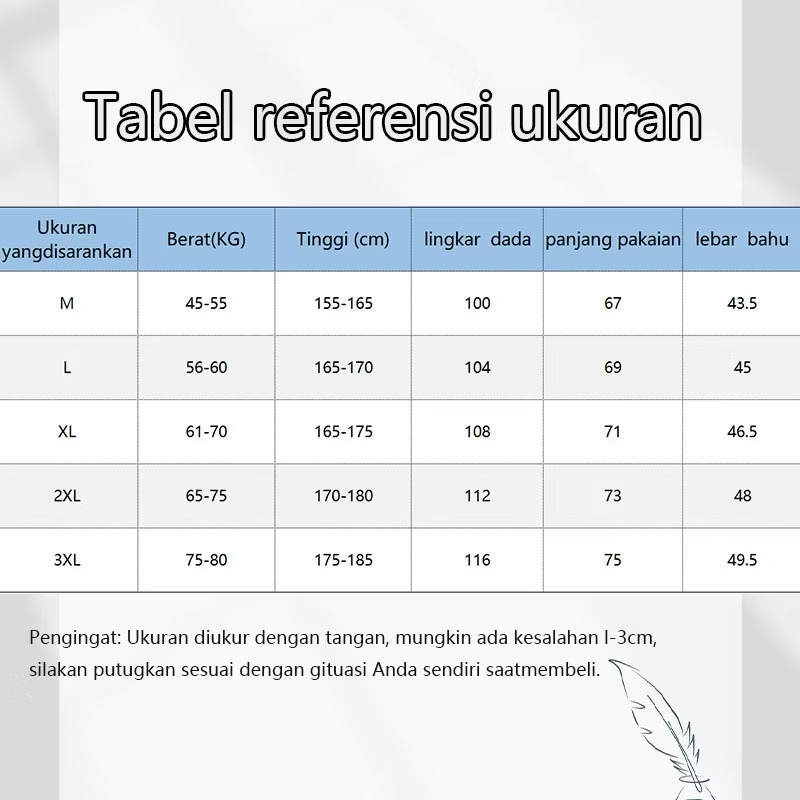 Tabel referensi ukuran

| Ukuran yangdisarankan | Berat(KG) | Tinggi (cm) | lingkar dada | panjang pakaian | lebar bahu |
|---|---|---|---|---|---|
| M | 45-55 | 155-165 | 100 | 67 | 43.5 |
| L | 56-60 | 165-170 | 104 | 69 | 45 |
| XL | 61-70 | 165-175 | 108 | 71 | 46.5 |
| 2XL | 65-75 | 170-180 | 112 | 73 | 48 |
| 3XL | 75-80 | 175-185 | 116 | 75 | 49.5 |

Pengingat: Ukuran diukur dengan tangan, mungkin ada kesalahan l-3cm, silakan putugkan sesuai dengan gituasi Anda sendiri saatmembeli.